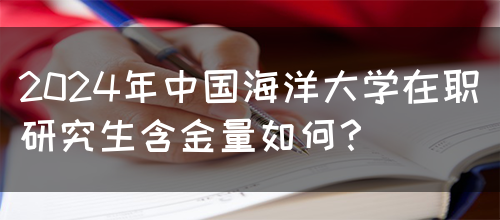 2024年中国海洋大学在职研究生含金量如何?